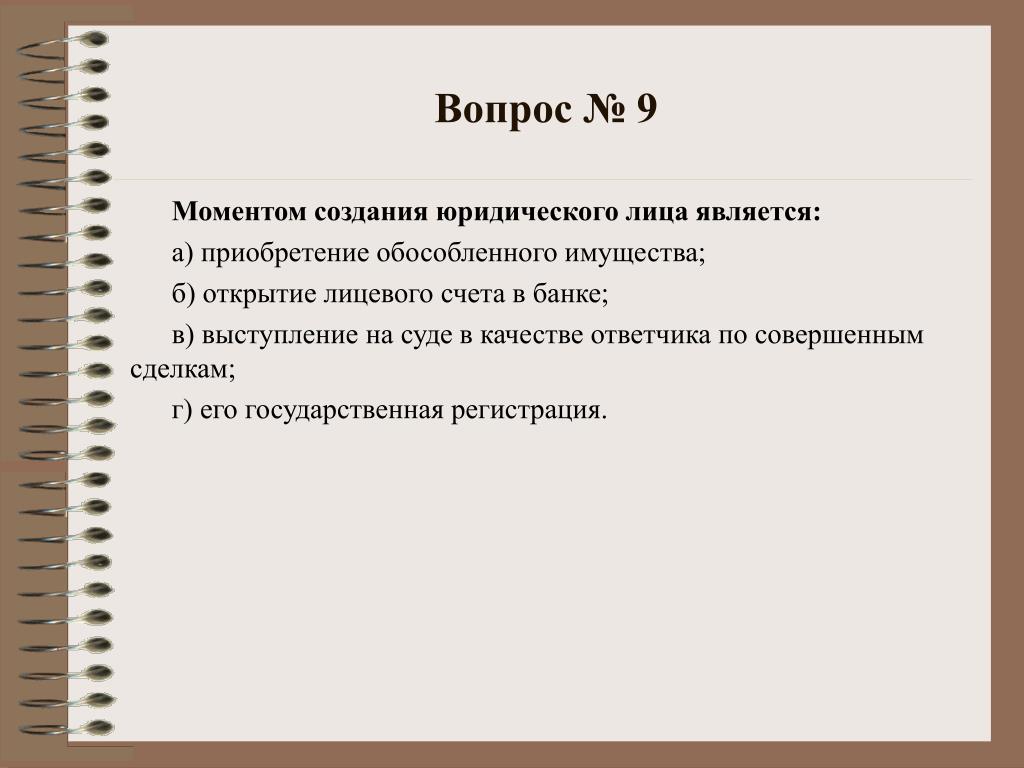 Вопрос № 9

Моментом создания юридического лица является:

а) приобретение обособленного имущества;

б) открытие лицевого счета в банке;

в) выступление на суде в качестве ответчика по совершенным сделкам;

г) его государственная регистрация.